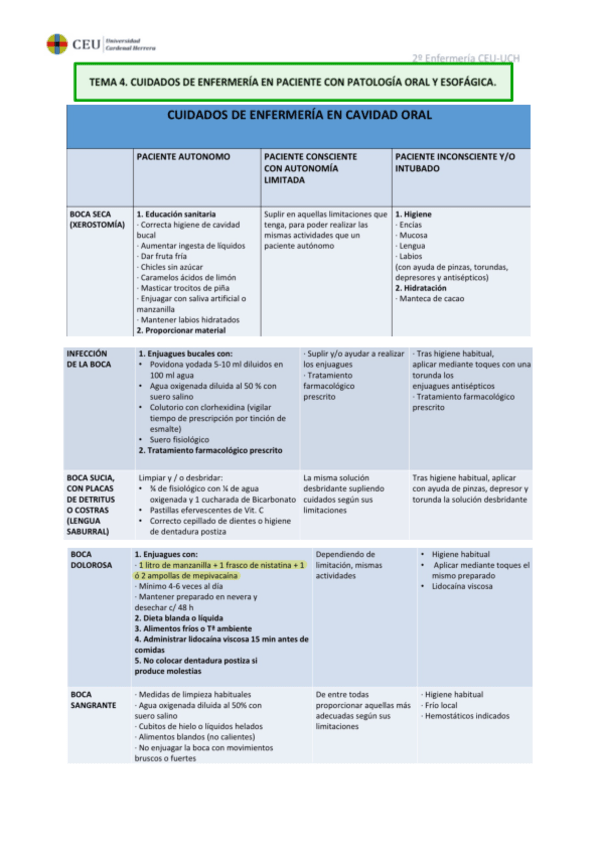 CEU Universidad Cardenal Herrera

2º Enfermería CEU-UCH

TEMA 4. CUIDADOS DE ENFERMERÍA EN PACIENTE CON PATOLOGÍA ORAL Y ESOFÁGICA.

CUIDADOS DE ENFERMERÍA EN CAVIDAD ORAL

| | PACIENTE AUTONOMO | PACIENTE CONSCIENTE CON AUTONOMÍA LIMITADA | PACIENTE INCONSCIENTE Y/O INTUBADO |
|---|---|---|---|
| BOCA SECA (XEROSTOMÍA) | 1. Educación sanitaria · Correcta higiene de cavidad bucal · Aumentar ingesta de líquidos · Dar fruta fría · Chicles sin azúcar · Caramelos ácidos de limón · Masticar trocitos de piña · Enjuagar con saliva artificial o manzanilla · Mantener labios hidratados 2. Proporcionar material | Suplir en aquellas limitaciones que tenga, para poder realizar las mismas actividades que un paciente autónomo | 1. Higiene · Encías · Mucosa · Lengua · Labios (con ayuda de pinzas, torundas, depresores y antisépticos) 2. Hidratación · Manteca de cacao |
| INFECCIÓN DE LA BOCA | 1. Enjuagues bucales con: • Povidona yodada 5-10 ml diluidos en 100 ml agua • Agua oxigenada diluida al 50 % con suero salino • Colutorio con clorhexidina (vigilar tiempo de prescripción por tinción de esmalte) • Suero fisiológico 2. Tratamiento farmacológico prescrito | · Suplir y/o ayudar a realizar los enjuagues · Tratamiento farmacológico prescrito | · Tras higiene habitual, aplicar mediante toques con una torunda los enjuagues antisépticos · Tratamiento farmacológico prescrito |
| BOCA SUCIA, CON PLACAS DE DETRITUS O COSTRAS (LENGUA SABURRAL) | Limpiar y / o desbridar: • ¾ de fisiológico con ¼ de agua oxigenada y 1 cucharada de Bicarbonato • Pastillas efervescentes de Vit. C • Correcto cepillado de dientes o higiene de dentadura postiza | La misma solución desbridante supliendo cuidados según sus limitaciones | Tras higiene habitual, aplicar con ayuda de pinzas, depresor y torunda la solución desbridante |
| BOCA DOLOROSA | 1. Enjuagues con: · 1 litro de manzanilla + 1 frasco de nistatina + 1 ó 2 ampollas de mepivacaína · Mínimo 4-6 veces al día · Mantener preparado en nevera y desechar c/ 48 h 2. Dieta blanda o líquida 3. Alimentos fríos o Tª ambiente 4. Administrar lidocaína viscosa 15 min antes de comidas 5. No colocar dentadura postiza si produce molestias | Dependiendo de limitación, mismas actividades | • Higiene habitual • Aplicar mediante toques el mismo preparado • Lidocaína viscosa |
| BOCA SANGRANTE | · Medidas de limpieza habituales · Agua oxigenada diluida al 50% con suero salino · Cubitos de hielo o líquidos helados · Alimentos blandos (no calientes) · No enjuagar la boca con movimientos bruscos o fuertes | De entre todas proporcionar aquellas más adecuadas según sus limitaciones | · Higiene habitual · Frío local · Hemostáticos indicados |